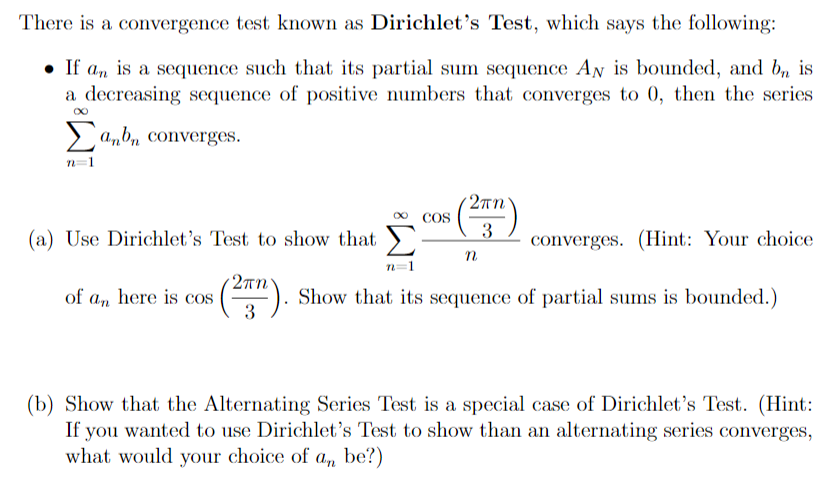 There is a convergence test known as **Dirichlet's Test**, which says the following:

• If $a_n$ is a sequence such that its partial sum sequence $A_N$ is bounded, and $b_n$ is a decreasing sequence of positive numbers that converges to 0, then the series $\sum_{n=1}^{\infty} a_n b_n$ converges.

(a) Use Dirichlet's Test to show that $\sum_{n=1}^{\infty} \frac{\cos\left(\frac{2\pi n}{3}\right)}{n}$ converges. (Hint: Your choice of $a_n$ here is $\cos\left(\frac{2\pi n}{3}\right)$. Show that its sequence of partial sums is bounded.)

(b) Show that the Alternating Series Test is a special case of Dirichlet's Test. (Hint: If you wanted to use Dirichlet's Test to show than an alternating series converges, what would your choice of $a_n$ be?)